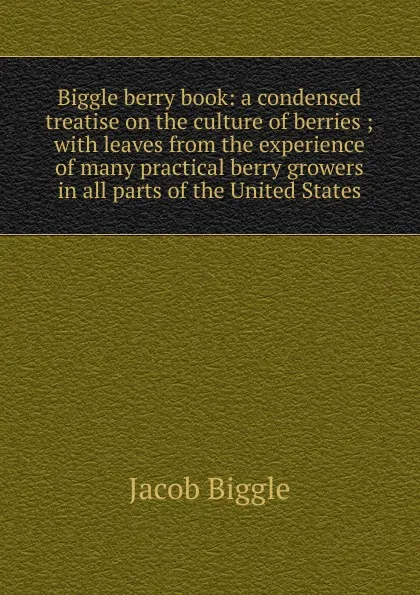 Biggle berry book: a condensed treatise on the culture of berries ; with leaves from the experience of many practical berry growers in all parts of the United States

Jacob Biggle